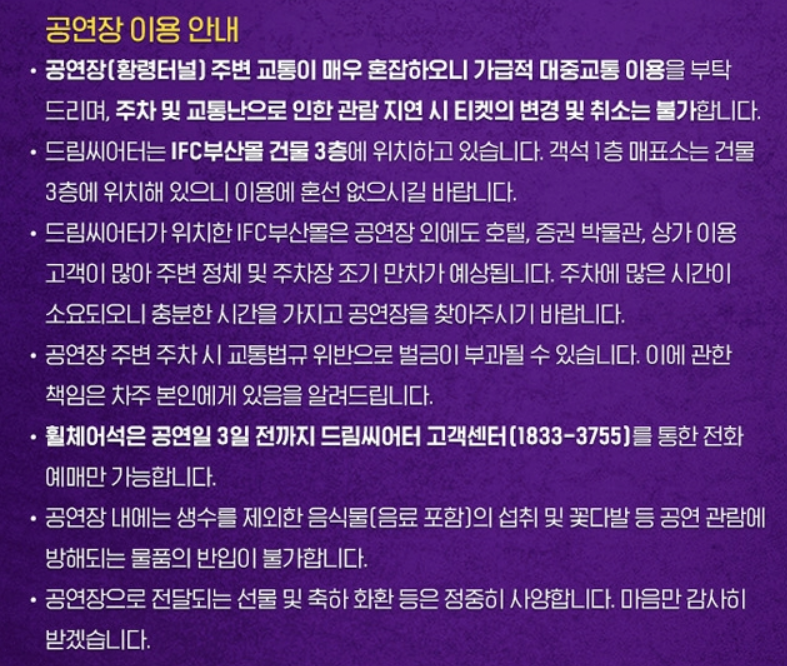 공연장 이용 안내

• 공연장(황령터널) 주변 교통이 매우 혼잡하오니 가급적 대중교통 이용을 부탁드리며, 주차 및 교통난으로 인한 관람 지연 시 티켓의 변경 및 취소는 불가합니다.

• 드림씨어터는 IFC부산몰 건물 3층에 위치하고 있습니다. 객석 1층 매표소는 건물 3층에 위치해 있으니 이용에 혼선 없으시길 바랍니다.

• 드림씨어터가 위치한 IFC부산몰은 공연장 외에도 호텔, 증권 박물관, 상가 이용 고객이 많아 주변 정체 및 주차장 조기 만차가 예상됩니다. 주차에 많은 시간이 소요되오니 충분한 시간을 가지고 공연장을 찾아주시기 바랍니다.

• 공연장 주변 주차 시 교통법규 위반으로 벌금이 부과될 수 있습니다. 이에 관한 책임은 차주 본인에게 있음을 알려드립니다.

• 휠체어석은 공연일 3일 전까지 드림씨어터 고객센터(1833-3755)를 통한 전화 예매만 가능합니다.

• 공연장 내에는 생수를 제외한 음식물(음료 포함)의 섭취 및 꽃다발 등 공연 관람에 방해되는 물품의 반입이 불가합니다.

• 공연장으로 전달되는 선물 및 축하 화환 등은 정중히 사양합니다. 마음만 감사히 받겠습니다.